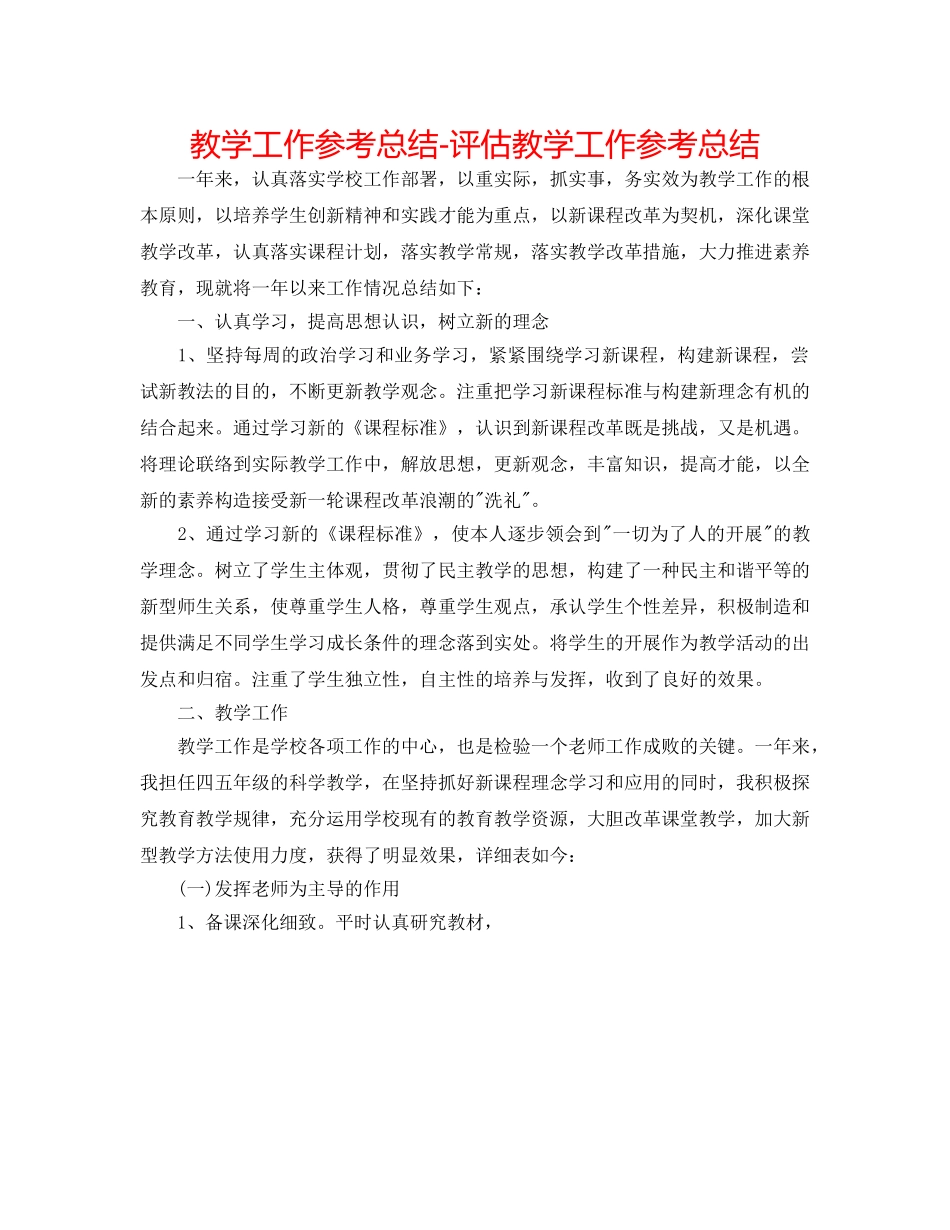 教学工作参考总结-评估教学工作参考总结

一年来，认真落实学校工作部署，以重实际，抓实事，务实效为教学工作的根本原则，以培养学生创新精神和实践才能为重点，以新课程改革为契机，深化课堂教学改革，认真落实课程计划，落实教学常规，落实教学改革措施，大力推进素养教育，现就将一年以来工作情况总结如下：

一、认真学习，提高思想认识，树立新的理念

1、坚持每周的政治学习和业务学习，紧紧围绕学习新课程，构建新课程，尝试新教法的目的，不断更新教学观念。注重把学习新课程标准与构建新理念有机的结合起来。通过学习新的《课程标准》，认识到新课程改革既是挑战，又是机遇。将理论联络到实际教学工作中，解放思想，更新观念，丰富知识，提高才能，以全新的素养构造接受新一轮课程改革浪潮的"洗礼"。

2、通过学习新的《课程标准》，使本人逐步领会到"一切为了人的开展"的教学理念。树立了学生主体观，贯彻了民主教学的思想，构建了一种民主和谐平等的新型师生关系，使尊重学生人格，尊重学生观点，承认学生个性差异，积极制造和提供满足不同学生学习成长条件的理念落到实处。将学生的开展作为教学活动的出发点和归宿。注重了学生独立性，自主性的培养与发挥，收到了良好的效果。

二、教学工作

教学工作是学校各项工作的中心，也是检验一个老师工作成败的关键。一年来，我担任四五年级的科学教学，在坚持抓好新课程理念学习和应用的同时，我积极探究教育教学规律，充分运用学校现有的教育教学资源，大胆改革课堂教学，加大新型教学方法使用力度，获得了明显效果，详细表如今：

(一)发挥老师为主导的作用

1、备课深化细致。平时认真研究教材，